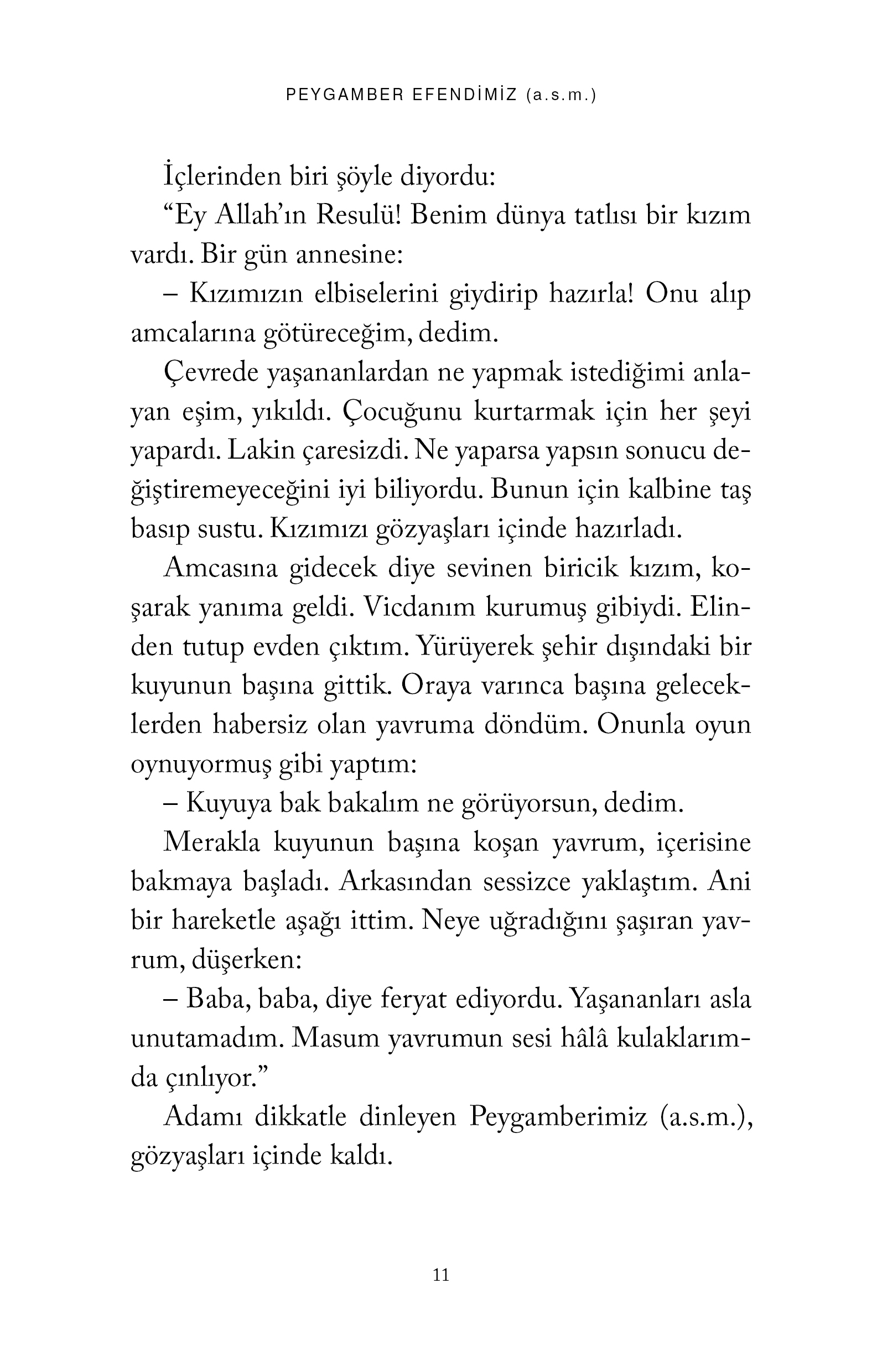 PEYGAMBER EFENDİMİZ (a.s.m.)

İçlerinden biri şöyle diyordu:

“Ey Allah’ın Resulü! Benim dünya tatlısı bir kızım vardı. Bir gün annesine:

– Kızımızın elbiselerini giydirip hazırla! Onu alıp amcalarına götüreceğim, dedim.

Çevrede yaşananlardan ne yapmak istediğimi anlayan eşim, yıkıldı. Çocuğunu kurtarmak için her şeyi yapardı. Lakin çaresizdi. Ne yaparsa yapsın sonucu değiştiremeyeceğini iyi biliyordu. Bunun için kalbine taş basıp sustu. Kızımızı gözyaşları içinde hazırladı.

Amcasına gidecek diye sevinen biricik kızım, koşarak yanıma geldi. Vicdanım kurumuş gibiydi. Elinden tutup evden çıktım. Yürüyerek şehir dışındaki bir kuyunun başına gittik. Oraya varınca başına geleceklerden habersiz olan yavruma döndüm. Onunla oyun oynuyormuş gibi yaptım:

– Kuyuya bak bakalım ne görüyorsun, dedim.

Merakla kuyunun başına koşan yavrum, içerisine bakmaya başladı. Arkasından sessizce yaklaştım. Ani bir hareketle aşağı ittim. Neye uğradığını şaşıran yavrum, düşerken:

– Baba, baba, diye feryat ediyordu. Yaşananları asla unutamadım. Masum yavrumun sesi hâlâ kulaklarımda çınlıyor.”

Adamı dikkatle dinleyen Peygamberimiz (a.s.m.), gözyaşları içinde kaldı.

11